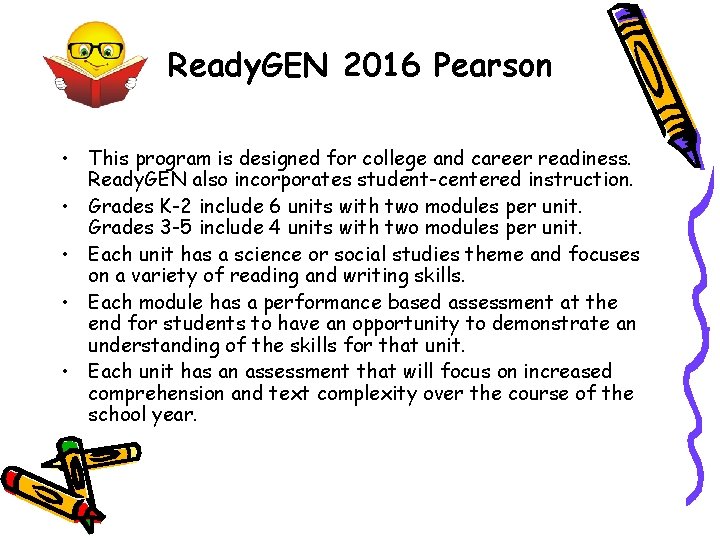 ReadyGEN 2016 Pearson

• This program is designed for college and career readiness. ReadyGEN also incorporates student-centered instruction.
• Grades K-2 include 6 units with two modules per unit. Grades 3-5 include 4 units with two modules per unit.
• Each unit has a science or social studies theme and focuses on a variety of reading and writing skills.
• Each module has a performance based assessment at the end for students to have an opportunity to demonstrate an understanding of the skills for that unit.
• Each unit has an assessment that will focus on increased comprehension and text complexity over the course of the school year.